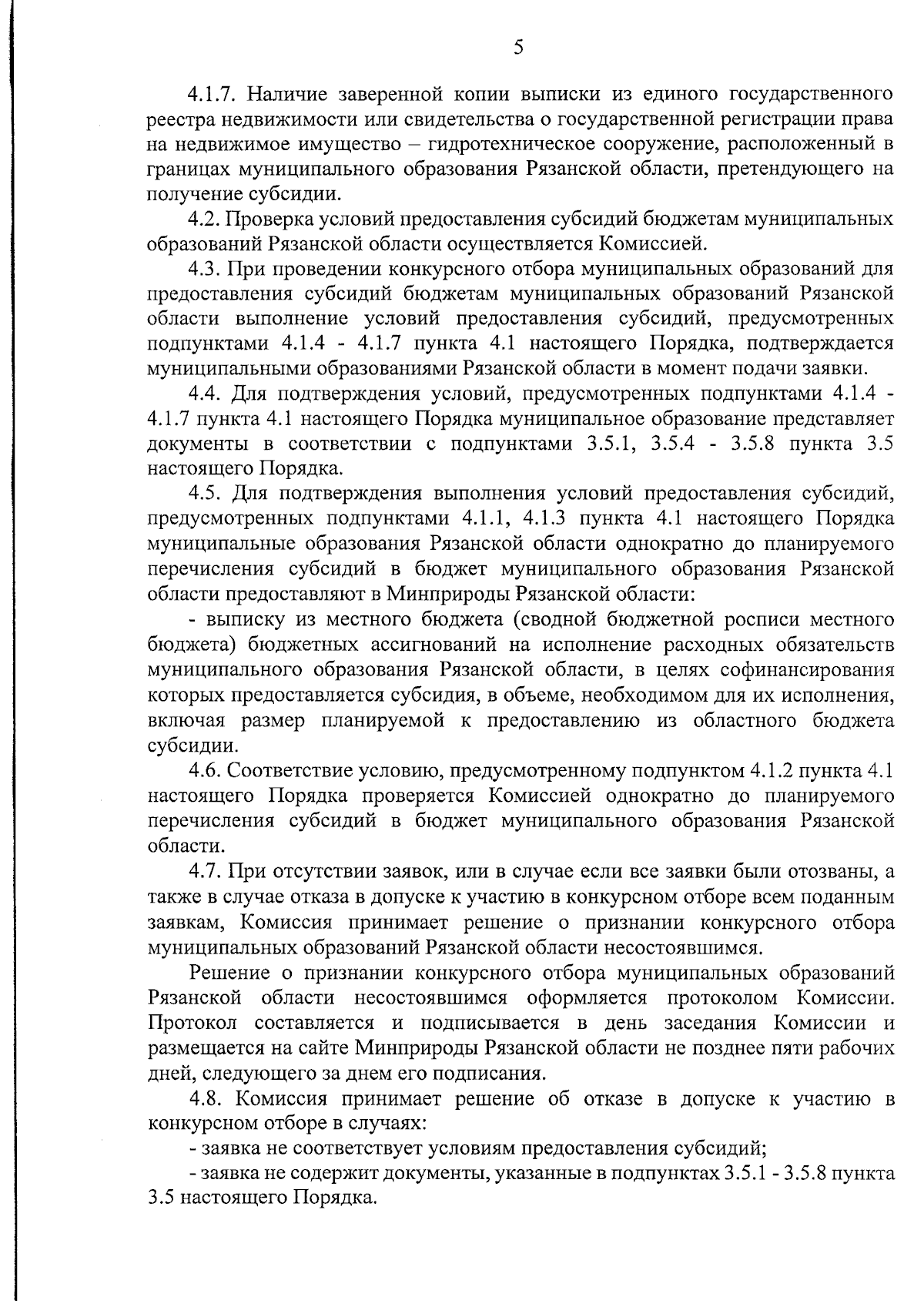 5

4.1.7. Наличие заверенной копии выписки из единого государственного реестра недвижимости или свидетельства о государственной регистрации права на недвижимое имущество – гидротехническое сооружение, расположенный в границах муниципального образования Рязанской области, претендующего на получение субсидии.

4.2. Проверка условий предоставления субсидий бюджетам муниципальных образований Рязанской области осуществляется Комиссией.

4.3. При проведении конкурсного отбора муниципальных образований для предоставления субсидий бюджетам муниципальных образований Рязанской области выполнение условий предоставления субсидий, предусмотренных подпунктами 4.1.4 - 4.1.7 пункта 4.1 настоящего Порядка, подтверждается муниципальными образованиями Рязанской области в момент подачи заявки.

4.4. Для подтверждения условий, предусмотренных подпунктами 4.1.4 - 4.1.7 пункта 4.1 настоящего Порядка муниципальное образование представляет документы в соответствии с подпунктами 3.5.1, 3.5.4 - 3.5.8 пункта 3.5 настоящего Порядка.

4.5. Для подтверждения выполнения условий предоставления субсидий, предусмотренных подпунктами 4.1.1, 4.1.3 пункта 4.1 настоящего Порядка муниципальные образования Рязанской области однократно до планируемого перечисления субсидий в бюджет муниципального образования Рязанской области предоставляют в Минприроды Рязанской области:

- выписку из местного бюджета (сводной бюджетной росписи местного бюджета) бюджетных ассигнований на исполнение расходных обязательств муниципального образования Рязанской области, в целях софинансирования которых предоставляется субсидия, в объеме, необходимом для их исполнения, включая размер планируемой к предоставлению из областного бюджета субсидии.

4.6. Соответствие условию, предусмотренному подпунктом 4.1.2 пункта 4.1 настоящего Порядка проверяется Комиссией однократно до планируемого перечисления субсидий в бюджет муниципального образования Рязанской области.

4.7. При отсутствии заявок, или в случае если все заявки были отозваны, а также в случае отказа в допуске к участию в конкурсном отборе всем поданным заявкам, Комиссия принимает решение о признании конкурсного отбора муниципальных образований Рязанской области несостоявшимся.

Решение о признании конкурсного отбора муниципальных образований Рязанской области несостоявшимся оформляется протоколом Комиссии. Протокол составляется и подписывается в день заседания Комиссии и размещается на сайте Минприроды Рязанской области не позднее пяти рабочих дней, следующего за днем его подписания.

4.8. Комиссия принимает решение об отказе в допуске к участию в конкурсном отборе в случаях:

- заявка не соответствует условиям предоставления субсидий;

- заявка не содержит документы, указанные в подпунктах 3.5.1 - 3.5.8 пункта 3.5 настоящего Порядка.